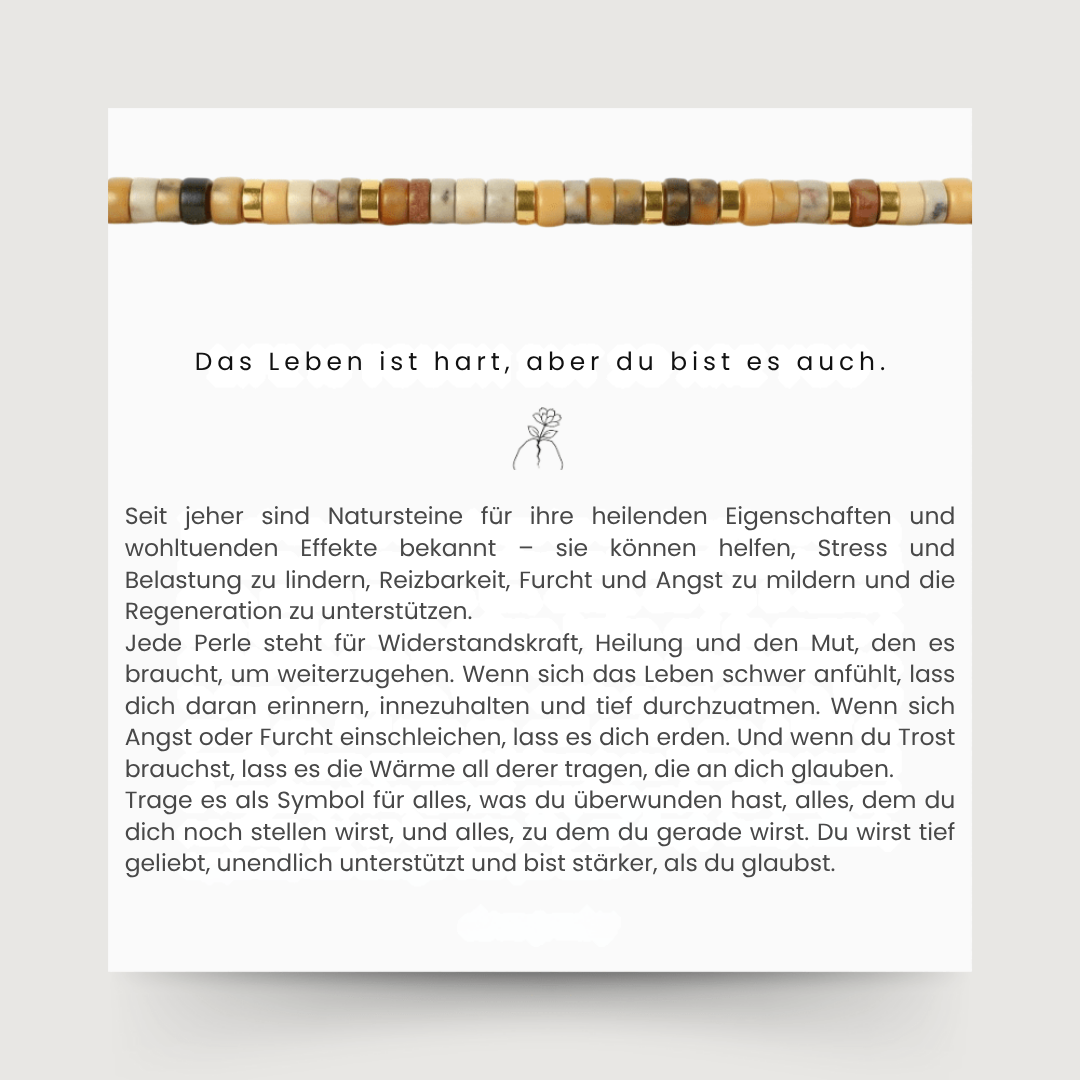 Das Leben ist hart, aber du bist es auch.

Seit jeher sind Natursteine für ihre heilenden Eigenschaften und wohltuenden Effekte bekannt – sie können helfen, Stress und Belastung zu lindern, Reizbarkeit, Furcht und Angst zu mildern und die Regeneration zu unterstützen.
Jede Perle steht für Widerstandskraft, Heilung und den Mut, den es braucht, um weiterzugehen. Wenn sich das Leben schwer anfühlt, lass dich daran erinnern, innezuhalten und tief durchzuatmen. Wenn sich Angst oder Furcht einschleichen, lass es dich erden. Und wenn du Trost brauchst, lass es die Wärme all derer tragen, die an dich glauben.
Trage es als Symbol für alles, was du überwunden hast, alles, dem du dich noch stellen wirst, und alles, zu dem du gerade wirst. Du wirst tief geliebt, unendlich unterstützt und bist stärker, als du glaubst.